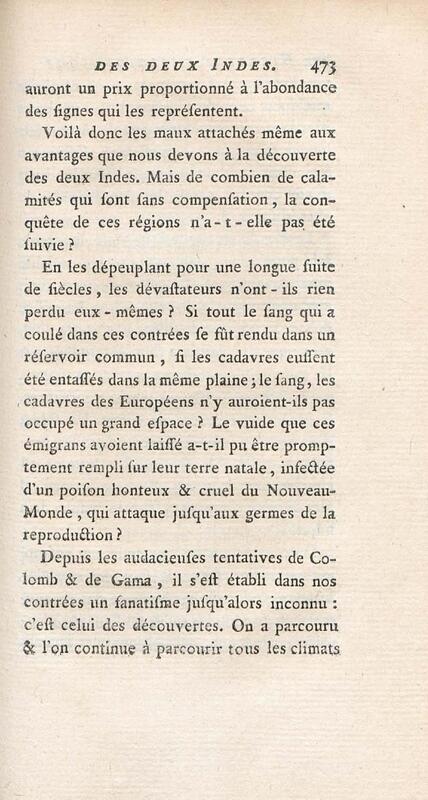 DES DEUX INDES. 473

auront un prix proportionné à l'abondance des ſignes qui les repréſentent.

Voilà donc les maux attachés même aux avantages que nous devons à la découverte des deux Indes. Mais de combien de calamités qui ſont ſans compenſation, la conquête de ces régions n'a-t-elle pas été ſuivie ?

En les dépeuplant pour une longue ſuite de ſiècles, les dévaſtateurs n'ont-ils rien perdu eux-mêmes ? Si tout le ſang qui a coulé dans ces contrées ſe fût rendu dans un réſervoir commun, ſi les cadavres euſſent été entaſſés dans la même plaine ; le ſang, les cadavres des Européens n'y auroient-ils pas occupé un grand eſpace ? Le vuide que ces émigrans avoient laiſſé a-t-il pu être promptement rempli ſur leur terre natale, infectée d'un poiſon honteux & cruel du Nouveau-Monde, qui attaque juſqu'aux germes de la reproduction ?

Depuis les audacieuſes tentatives de Colomb & de Gama, il s'eſt établi dans nos contrées un fanatiſme juſqu'alors inconnu : c'eſt celui des découvertes. On a parcouru & l'on continue à parcourir tous les climats